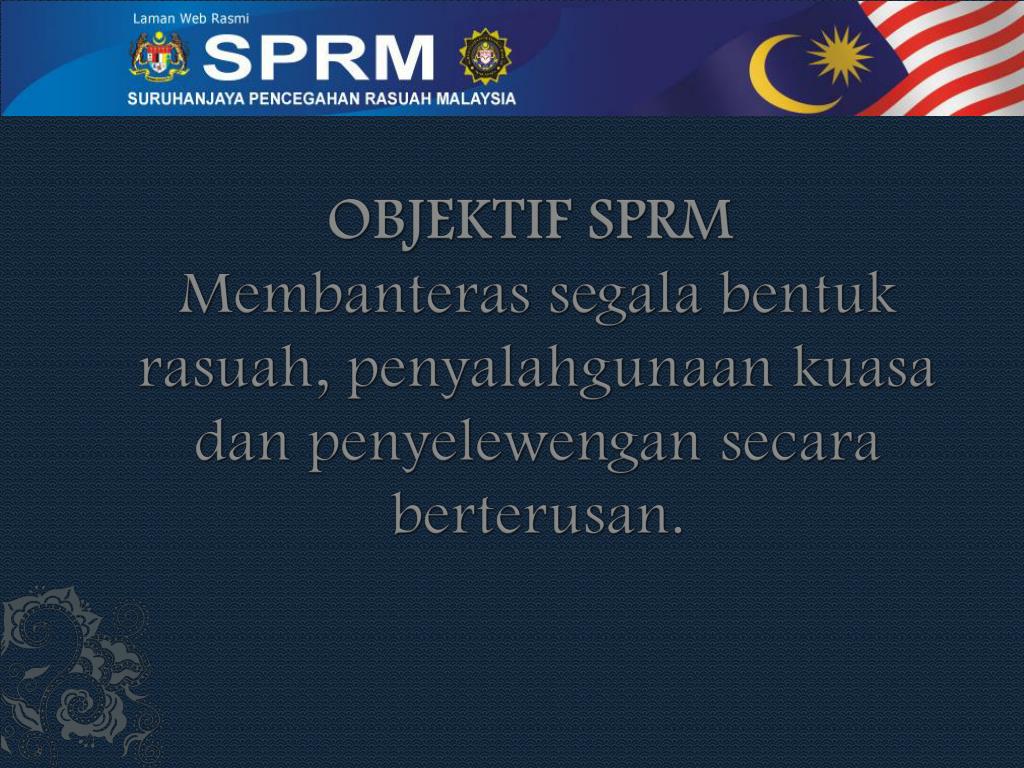 Laman Web Rasmi

SPRM

SURUHANJAYA PENCEGAHAN RASUAH MALAYSIA

OBJEKTIF SPRM

Membanteras segala bentuk rasuah, penyalahgunaan kuasa dan penyelewengan secara berterusan.